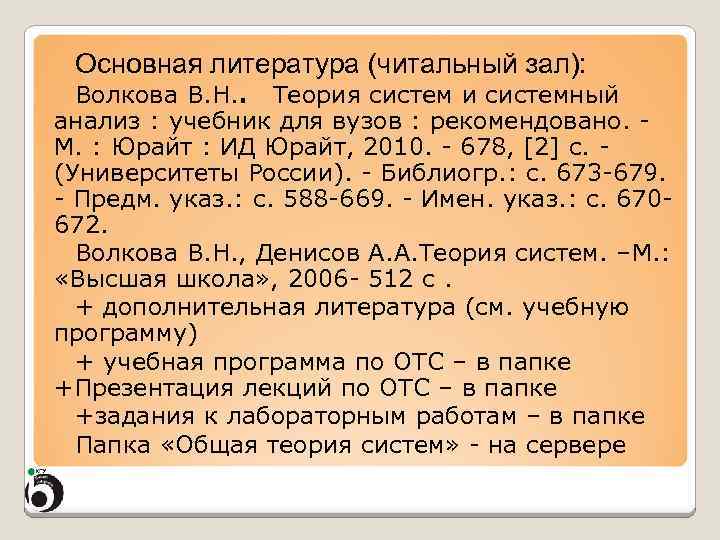 Основная литература (читальный зал):

Волкова В.Н.. Теория систем и системный анализ : учебник для вузов : рекомендовано. - М. : Юрайт : ИД Юрайт, 2010. - 678, [2] с. - (Университеты России). - Библиогр.: с. 673-679. - Предм. указ.: с. 588-669. - Имен. указ.: с. 670-672.

Волкова В.Н., Денисов А.А.Теория систем. –М.: «Высшая школа», 2006- 512 с .

+ дополнительная литература (см. учебную программу)

+ учебная программа по ОТС – в папке

+Презентация лекций по ОТС – в папке

+задания к лабораторным работам – в папке

Папка «Общая теория систем» - на сервере